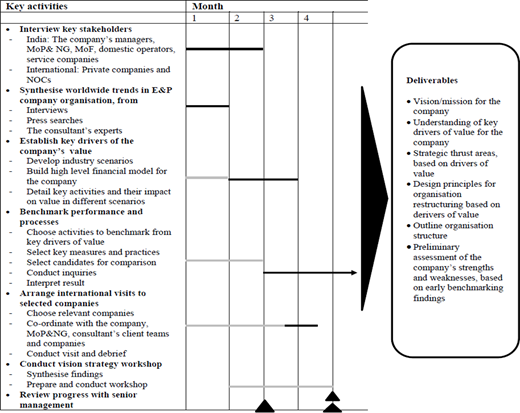 | Key activities | Month | | | |
|---|---|---|---|---|
| | 1 | 2 | 3 | 4 |

• Interview key stakeholders
- India: The company's managers, MoP& NG, MoF, domestic operators, service companies
- International: Private companies and NOCs
• Synthesise worldwide trends in E&P company organisation, from
- Interviews
- Press searches
- The consultant's experts
• Establish key drivers of the company's value
- Develop industry scenarios
- Build high level financial model for the company
- Detail key activities and their impact on value in different scenarios
• Benchmark performance and processes
- Choose activities to benchmark from key drivers of value
- Select key measures and practices
- Select candidates for comparison
- Conduct inquiries
- Interpret result
• Arrange international visits to selected companies
- Choose relevant companies
- Co-ordinate with the company, MoP&NG, consultant's client teams and companies
- Conduct visit and debrief
• Conduct vision strategy workshop
- Synthesise findings
- Prepare and conduct workshop
• Review progress with senior management

Deliverables

• Vision/mission for the company
• Understanding of key drivers of value for the company
• Strategic thrust areas, based on drivers of value
• Design principles for organisation restructuring based on derivers of value
• Outline organisation structure
• Preliminary assessment of the company's strengths and weaknesses, based on early benchmarking findings